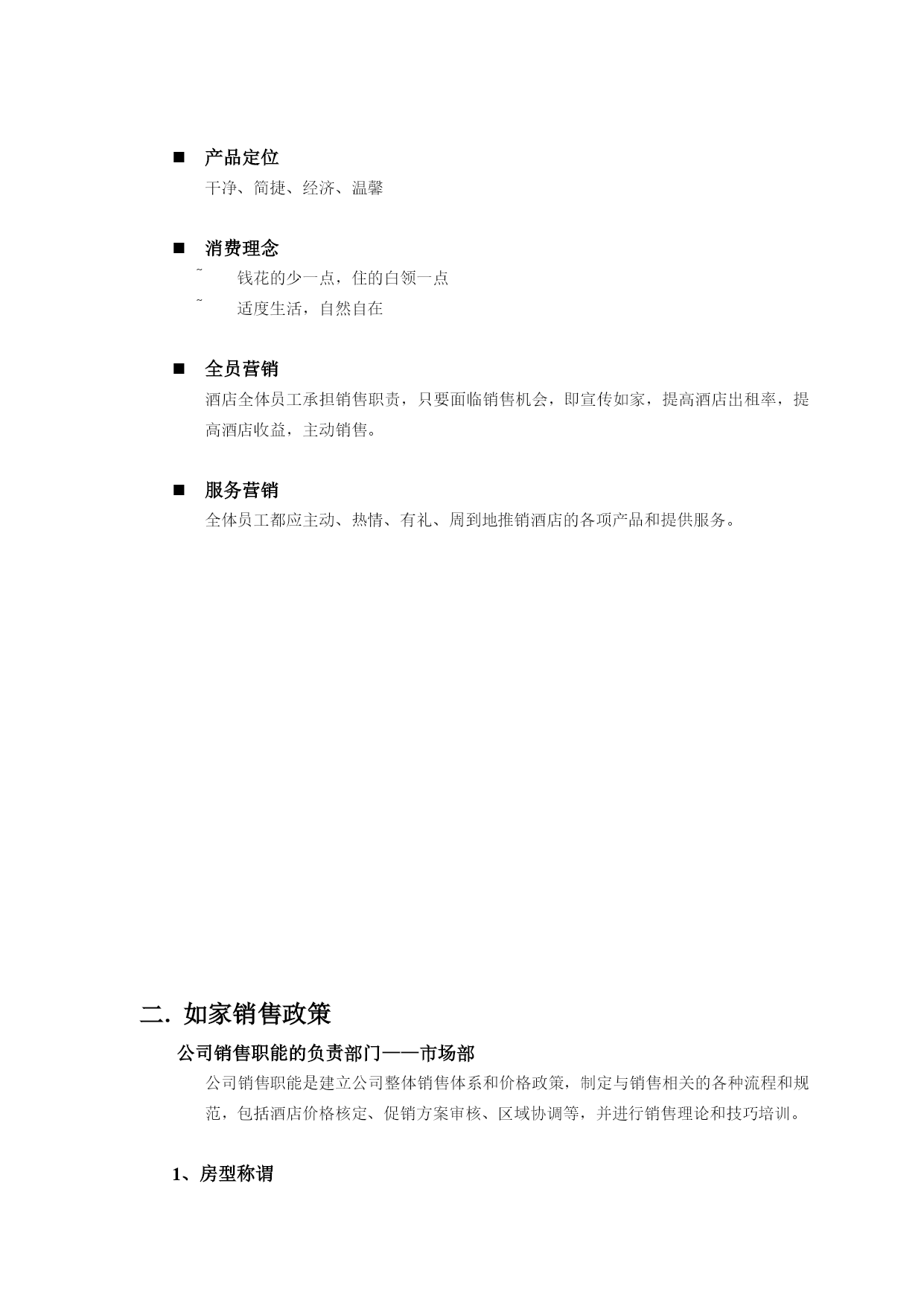 ■ 产品定位

干净、简捷、经济、温馨

■ 消费理念

˜ 钱花的少一点，住的白领一点

˜ 适度生活，自然自在

■ 全员营销

酒店全体员工承担销售职责，只要面临销售机会，即宣传如家，提高酒店出租率，提高酒店收益，主动销售。

■ 服务营销

全体员工都应主动、热情、有礼、周到地推销酒店的各项产品和提供服务。

二. 如家销售政策

公司销售职能的负责部门——市场部

公司销售职能是建立公司整体销售体系和价格政策，制定与销售相关的各种流程和规范，包括酒店价格核定、促销方案审核、区域协调等，并进行销售理论和技巧培训。

1、房型称谓